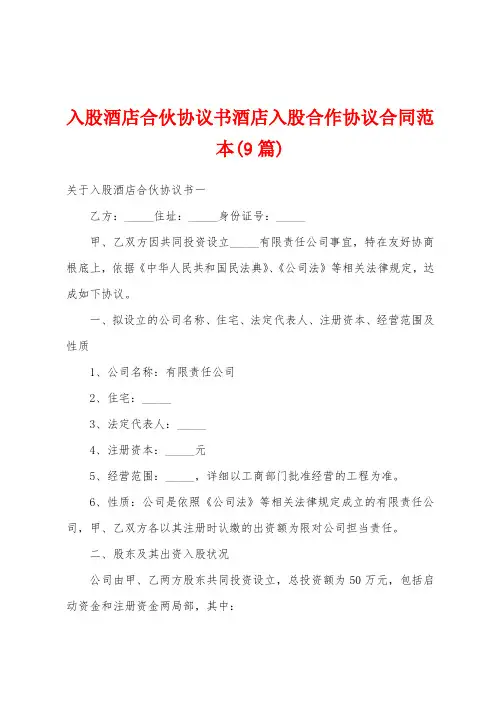 入股酒店合伙协议书酒店入股合作协议合同范本(9篇)

关于入股酒店合伙协议书一

乙方：_____住址：_____身份证号：_____

甲、乙双方因共同投资设立_____有限责任公司事宜，特在友好协商根底上，依据《中华人民共和国民法典》、《公司法》等相关法律规定，达成如下协议。

一、拟设立的公司名称、住宅、法定代表人、注册资本、经营范围及性质

1、公司名称：有限责任公司

2、住宅：_____

3、法定代表人：_____

4、注册资本：_____元

5、经营范围：_____，详细以工商部门批准经营的工程为准。

6、性质：公司是依照《公司法》等相关法律规定成立的有限责任公司，甲、乙双方各以其注册时认缴的出资额为限对公司担当责任。

二、股东及其出资入股状况

公司由甲、乙两方股东共同投资设立，总投资额为50万元，包括启动资金和注册资金两局部，其中：